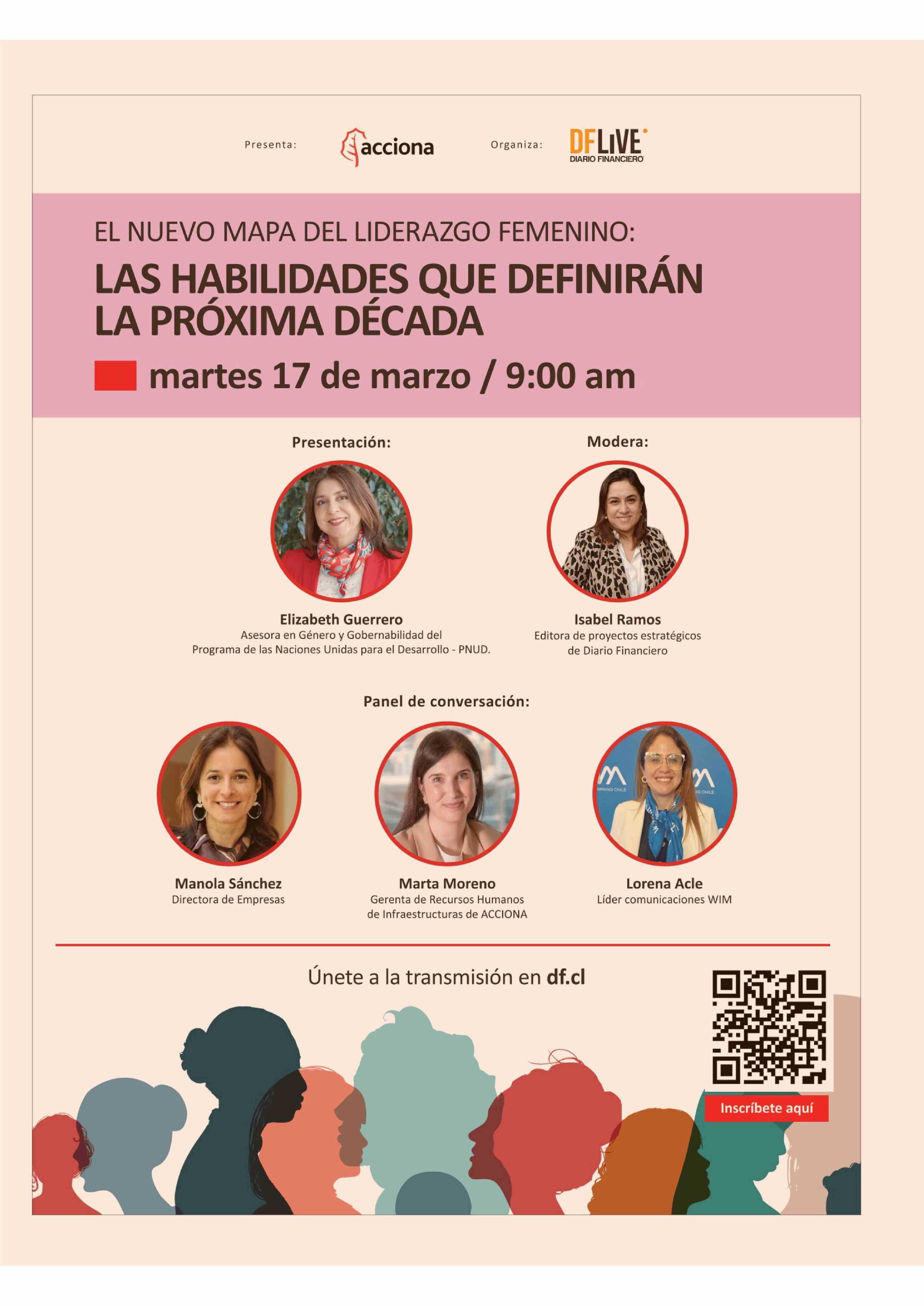 Presenta: acciona Organiza: DFLIVE DIARIO FINANCIERO

EL NUEVO MAPA DEL LIDERAZGO FEMENINO:

LAS HABILIDADES QUE DEFINIRÁN LA PRÓXIMA DÉCADA

martes 17 de marzo / 9:00 am

Presentación:

Elizabeth Guerrero
Asesora en Género y Gobernabilidad del
Programa de las Naciones Unidas para el Desarrollo - PNUD.

Modera:

Isabel Ramos
Editora de proyectos estratégicos
de Diario Financiero

Panel de conversación:

Manola Sánchez
Directora de Empresas

Marta Moreno
Gerenta de Recursos Humanos
de Infraestructuras de ACCIONA

Lorena Acle
Líder comunicaciones WIM

Únete a la transmisión en df.cl

Inscríbete aquí